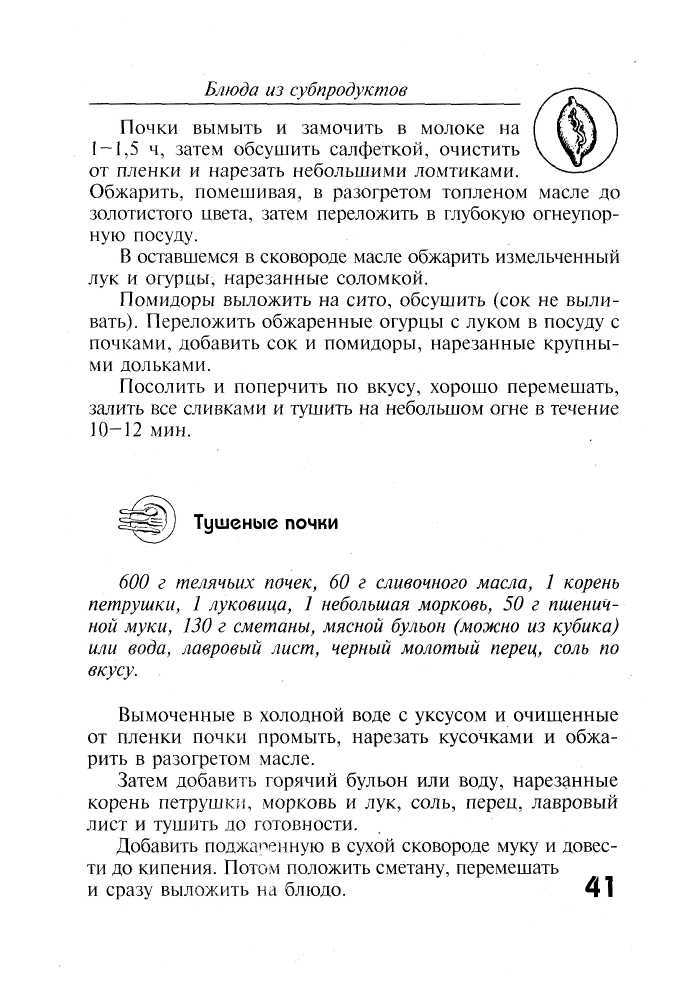 Блюда из субпродуктов

Почки вымыть и замочить в молоке на 1–1,5 ч, затем обсушить салфеткой, очистить от пленки и нарезать небольшими ломтиками. Обжарить, помешивая, в разогретом топленом масле до золотистого цвета, затем переложить в глубокую огнеупорную посуду.

В оставшемся в сковороде масле обжарить измельченный лук и огурцы, нарезанные соломкой.

Помидоры выложить на сито, обсушить (сок не выливать). Переложить обжаренные огурцы с луком в посуду с почками, добавить сок и помидоры, нарезанные крупными дольками.

Посолить и поперчить по вкусу, хорошо перемешать, залить все сливками и тушить на небольшом огне в течение 10–12 мин.

Тушеные почки

600 г телячьих почек, 60 г сливочного масла, 1 корень петрушки, 1 луковица, 1 небольшая морковь, 50 г пшеничной муки, 130 г сметаны, мясной бульон (можно из кубика) или вода, лавровый лист, черный молотый перец, соль по вкусу.

Вымоченные в холодной воде с уксусом и очищенные от пленки почки промыть, нарезать кусочками и обжарить в разогретом масле.

Затем добавить горячий бульон или воду, нарезанные корень петрушки, морковь и лук, соль, перец, лавровый лист и тушить до готовности.

Добавить поджаренную в сухой сковороде муку и довести до кипения. Потом положить сметану, перемешать и сразу выложить на блюдо.

41